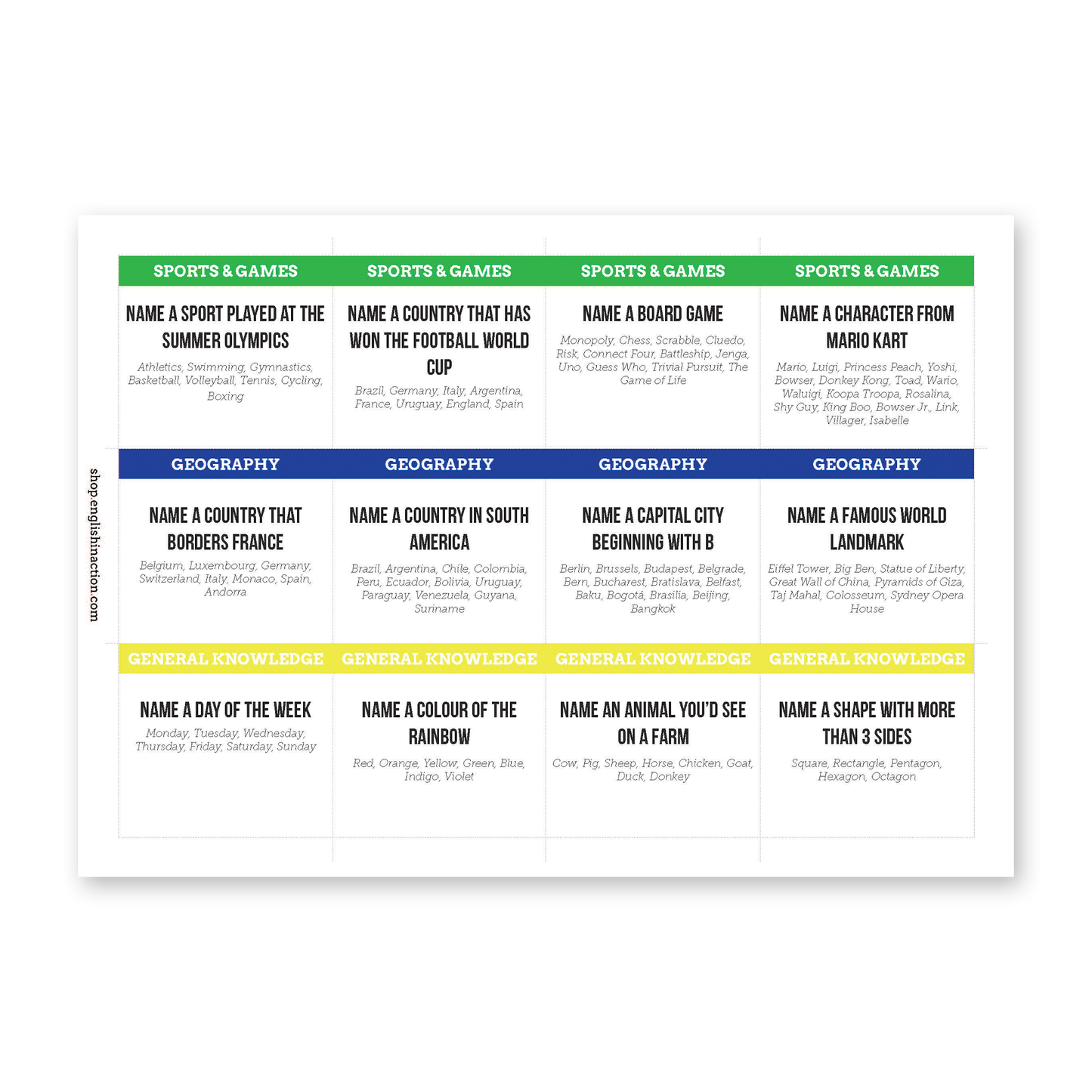 shop.englishinaction.com

SPORTS & GAMES

NAME A SPORT PLAYED AT THE SUMMER OLYMPICS

Athletics, Swimming, Gymnastics, Basketball, Volleyball, Tennis, Cycling, Boxing

SPORTS & GAMES

NAME A COUNTRY THAT HAS WON THE FOOTBALL WORLD CUP

Brazil, Germany, Italy, Argentina, France, Uruguay, England, Spain

SPORTS & GAMES

NAME A BOARD GAME

Monopoly, Chess, Scrabble, Cluedo, Risk, Connect Four, Battleship, Jenga, Uno, Guess Who, Trivial Pursuit, The Game of Life

SPORTS & GAMES

NAME A CHARACTER FROM MARIO KART

Mario, Luigi, Princess Peach, Yoshi, Bowser, Donkey Kong, Toad, Wario, Waluigi, Koopa Troopa, Rosalina, Shy Guy, King Boo, Bowser Jr., Link, Villager, Isabelle

GEOGRAPHY

NAME A COUNTRY THAT BORDERS FRANCE

Belgium, Luxembourg, Germany, Switzerland, Italy, Monaco, Spain, Andorra

GEOGRAPHY

NAME A COUNTRY IN SOUTH AMERICA

Brazil, Argentina, Chile, Colombia, Peru, Ecuador, Bolivia, Uruguay, Paraguay, Venezuela, Guyana, Suriname

GEOGRAPHY

NAME A CAPITAL CITY BEGINNING WITH B

Berlin, Brussels, Budapest, Belgrade, Bern, Bucharest, Bratislava, Belfast, Baku, Bogotá, Brasilia, Beijing, Bangkok

GEOGRAPHY

NAME A FAMOUS WORLD LANDMARK

Eiffel Tower, Big Ben, Statue of Liberty, Great Wall of China, Pyramids of Giza, Taj Mahal, Colosseum, Sydney Opera House

GENERAL KNOWLEDGE

NAME A DAY OF THE WEEK

Monday, Tuesday, Wednesday, Thursday, Friday, Saturday, Sunday

GENERAL KNOWLEDGE

NAME A COLOUR OF THE RAINBOW

Red, Orange, Yellow, Green, Blue, Indigo, Violet

GENERAL KNOWLEDGE

NAME AN ANIMAL YOU'D SEE ON A FARM

Cow, Pig, Sheep, Horse, Chicken, Goat, Duck, Donkey

GENERAL KNOWLEDGE

NAME A SHAPE WITH MORE THAN 3 SIDES

Square, Rectangle, Pentagon, Hexagon, Octagon